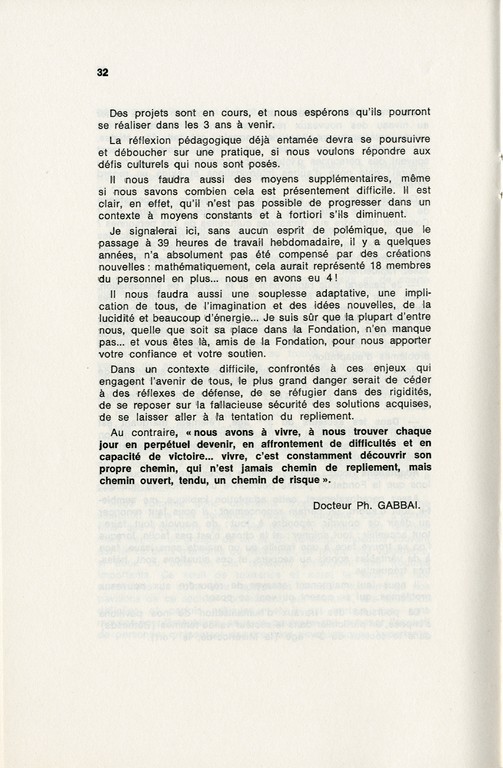 32

Des projets sont en cours, et nous espérons qu'ils pourront se réaliser dans les 3 ans à venir.

La réflexion pédagogique déjà entamée devra se poursuivre et déboucher sur une pratique, si nous voulons répondre aux défis culturels qui nous sont posés.

Il nous faudra aussi des moyens supplémentaires, même si nous savons combien cela est présentement difficile. Il est clair, en effet, qu'il n'est pas possible de progresser dans un contexte à moyens constants et à fortiori s'ils diminuent.

Je signalerai ici, sans aucun esprit de polémique, que le passage à 39 heures de travail hebdomadaire, il y a quelques années, n'a absolument pas été compensé par des créations nouvelles : mathématiquement, cela aurait représenté 18 membres du personnel en plus... nous en avons eu 4 !

Il nous faudra aussi une souplesse adaptative, une implication de tous, de l'imagination et des idées nouvelles, de la lucidité et beaucoup d'énergie... Je suis sûr que la plupart d'entre nous, quelle que soit sa place dans la Fondation, n'en manque pas... et vous êtes là, amis de la Fondation, pour nous apporter votre confiance et votre soutien.

Dans un contexte difficile, confrontés à ces enjeux qui engagent l'avenir de tous, le plus grand danger serait de céder à des réflexes de défense, de se réfugier dans des rigidités, de se reposer sur la fallacieuse sécurité des solutions acquises, de se laisser aller à la tentation du repliement.

Au contraire, « nous avons à vivre, à nous trouver chaque jour en perpétuel devenir, en affrontement de difficultés et en capacité de victoire... vivre, c'est constamment découvrir son propre chemin, qui n'est jamais chemin de repliement, mais chemin ouvert, tendu, un chemin de risque ».

Docteur Ph. GABBAI.